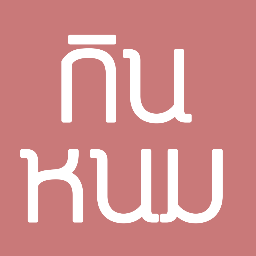 กิน
หนม